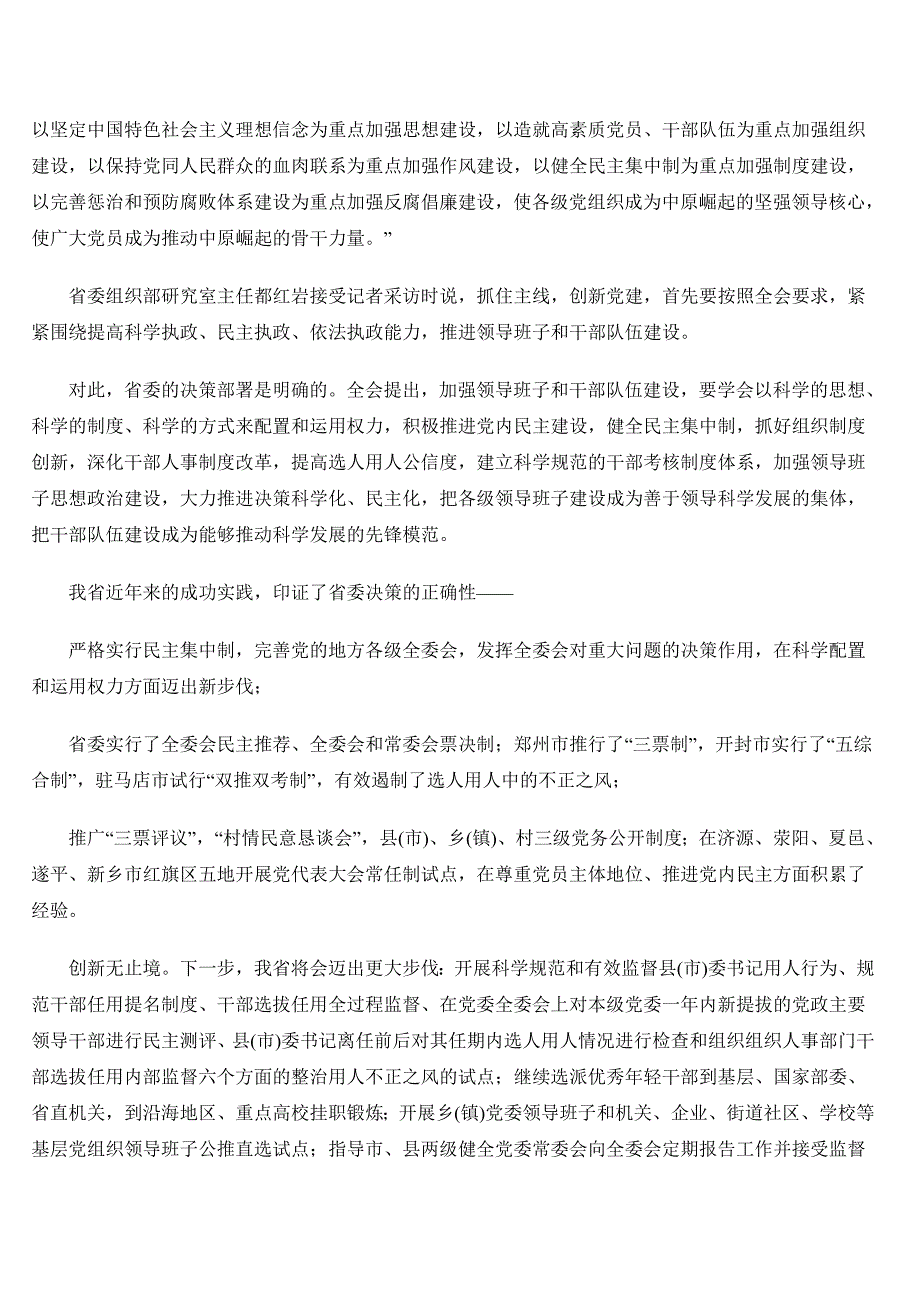 以坚定中国特色社会主义理想信念为重点加强思想建设，以造就高素质党员、干部队伍为重点加强组织建设，以保持党同人民群众的血肉联系为重点加强作风建设，以健全民主集中制为重点加强制度建设，以完善惩治和预防腐败体系建设为重点加强反腐倡廉建设，使各级党组织成为中原崛起的坚强领导核心，使广大党员成为推动中原崛起的骨干力量。”

省委组织部研究室主任都红岩接受记者采访时说，抓住主线，创新党建，首先要按照全会要求，紧紧围绕提高科学执政、民主执政、依法执政能力，推进领导班子和干部队伍建设。

对此，省委的决策部署是明确的。全会提出，加强领导班子和干部队伍建设，要学会以科学的思想、科学的制度、科学的方式来配置和运用权力，积极推进党内民主建设，健全民主集中制，抓好组织制度创新，深化干部人事制度改革，提高选人用人公信度，建立科学规范的干部考核制度体系，加强领导班子思想政治建设，大力推进决策科学化、民主化，把各级领导班子建设成为善于领导科学发展的集体，把干部队伍建设成为能够推动科学发展的先锋模范。

我省近年来的成功实践，印证了省委决策的正确性——

严格实行民主集中制，完善党的地方各级全委会，发挥全委会对重大问题的决策作用，在科学配置和运用权力方面迈出新步伐；

省委实行了全委会民主推荐、全委会和常委会票决制；郑州市推行了“三票制”，开封市实行了“五综合制”，驻马店市试行“双推双考制”，有效遏制了选人用人中的不正之风；

推广“三票评议”，“村情民意恳谈会”，县(市)、乡(镇)、村三级党务公开制度；在济源、荥阳、夏邑、遂平、新乡市红旗区五地开展党代表大会常任制试点，在尊重党员主体地位、推进党内民主方面积累了经验。

创新无止境。下一步，我省将会迈出更大步伐：开展科学规范和有效监督县(市)委书记用人行为、规范干部任用提名制度、干部选拔任用全过程监督、在党委全委会上对本级党委一年内新提拔的党政主要领导干部进行民主测评、县(市)委书记离任前后对其任期内选人用人情况进行检查和组织组织人事部门干部选拔任用内部监督六个方面的整治用人不正之风的试点；继续选派优秀年轻干部到基层、国家部委、省直机关，到沿海地区、重点高校挂职锻炼；开展乡(镇)党委领导班子和机关、企业、街道社区、学校等基层党组织领导班子公推直选试点；指导市、县两级健全党委常委会向全委会定期报告工作并接受监督